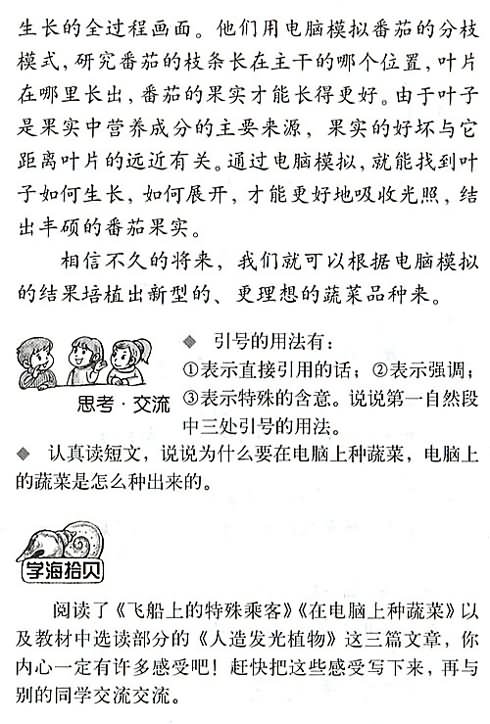 生长的全过程画面。他们用电脑模拟番茄的分枝模式，研究番茄的枝条长在主干的哪个位置，叶片在哪里长出，番茄的果实才能长得更好。由于叶子是果实中营养成分的主要来源，果实的好坏与它距离叶片的远近有关。通过电脑模拟，就能找到叶子如何生长，如何展开，才能更好地吸收光照，结出丰硕的番茄果实。

相信不久的将来，我们就可以根据电脑模拟的结果培植出新型的、更理想的蔬菜品种来。

思考·交流

◆ 引号的用法有：①表示直接引用的话；②表示强调；③表示特殊的含意。说说第一自然段中三处引号的用法。

◆ 认真读短文，说说为什么要在电脑上种蔬菜，电脑上的蔬菜是怎么种出来的。

学海拾贝

阅读了《飞船上的特殊乘客》《在电脑上种蔬菜》以及教材中选读部分的《人造发光植物》这三篇文章，你内心一定有许多感受吧！赶快把这些感受写下来，再与别的同学交流交流。